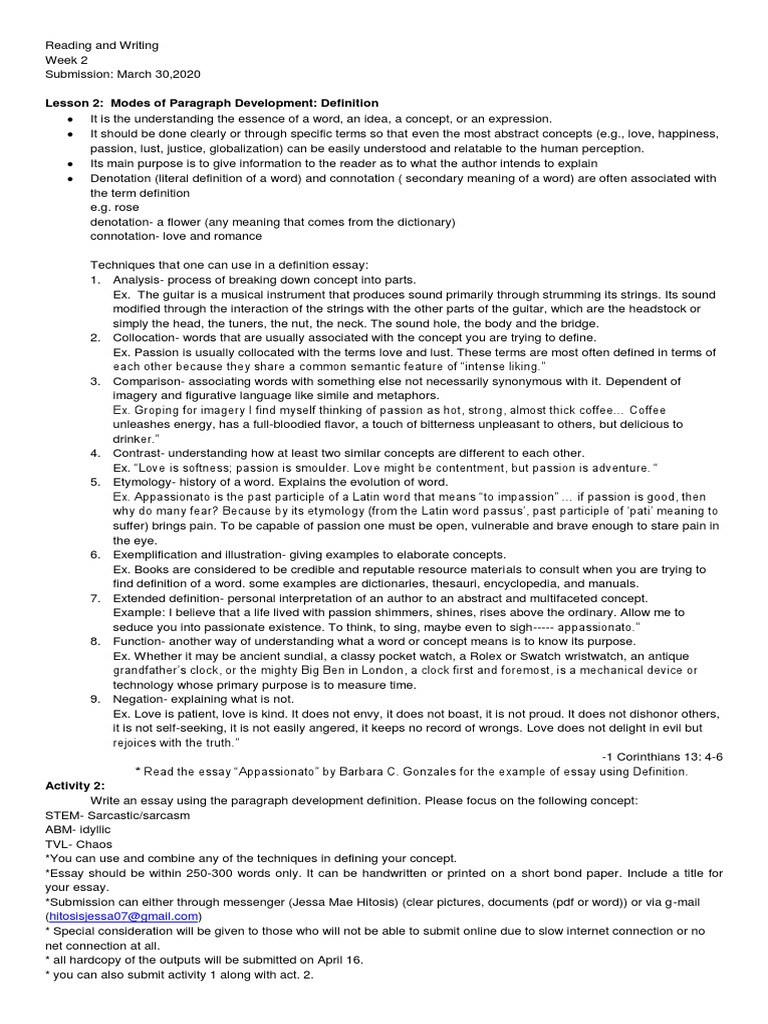 Reading and Writing
Week 2
Submission: March 30,2020

Lesson 2: Modes of Paragraph Development: Definition
• It is the understanding the essence of a word, an idea, a concept, or an expression.
• It should be done clearly or through specific terms so that even the most abstract concepts (e.g., love, happiness, passion, lust, justice, globalization) can be easily understood and relatable to the human perception.
• Its main purpose is to give information to the reader as to what the author intends to explain
• Denotation (literal definition of a word) and connotation ( secondary meaning of a word) are often associated with the term definition
e.g. rose
denotation- a flower (any meaning that comes from the dictionary)
connotation- love and romance

Techniques that one can use in a definition essay:
1. Analysis- process of breaking down concept into parts.
Ex. The guitar is a musical instrument that produces sound primarily through strumming its strings. Its sound modified through the interaction of the strings with the other parts of the guitar, which are the headstock or simply the head, the tuners, the nut, the neck. The sound hole, the body and the bridge.
2. Collocation- words that are usually associated with the concept you are trying to define.
Ex. Passion is usually collocated with the terms love and lust. These terms are most often defined in terms of each other because they share a common semantic feature of "intense liking."
3. Comparison- associating words with something else not necessarily synonymous with it. Dependent of imagery and figurative language like simile and metaphors.
Ex. Groping for imagery I find myself thinking of passion as hot, strong, almost thick coffee... Coffee unleashes energy, has a full-bloodied flavor, a touch of bitterness unpleasant to others, but delicious to drinker."
4. Contrast- understanding how at least two similar concepts are different to each other.
Ex. "Love is softness; passion is smoulder. Love might be contentment, but passion is adventure. "
5. Etymology- history of a word. Explains the evolution of word.
Ex. Appassionato is the past participle of a Latin word that means "to impassion" ... if passion is good, then why do many fear? Because by its etymology (from the Latin word passus', past participle of 'pati' meaning to suffer) brings pain. To be capable of passion one must be open, vulnerable and brave enough to stare pain in the eye.
6. Exemplification and illustration- giving examples to elaborate concepts.
Ex. Books are considered to be credible and reputable resource materials to consult when you are trying to find definition of a word. some examples are dictionaries, thesauri, encyclopedia, and manuals.
7. Extended definition- personal interpretation of an author to an abstract and multifaceted concept.
Example: I believe that a life lived with passion shimmers, shines, rises above the ordinary. Allow me to seduce you into passionate existence. To think, to sing, maybe even to sigh----- appassionato."
8. Function- another way of understanding what a word or concept means is to know its purpose.
Ex. Whether it may be ancient sundial, a classy pocket watch, a Rolex or Swatch wristwatch, an antique grandfather's clock, or the mighty Big Ben in London, a clock first and foremost, is a mechanical device or technology whose primary purpose is to measure time.
9. Negation- explaining what is not.
Ex. Love is patient, love is kind. It does not envy, it does not boast, it is not proud. It does not dishonor others, it is not self-seeking, it is not easily angered, it keeps no record of wrongs. Love does not delight in evil but rejoices with the truth."
-1 Corinthians 13: 4-6
* Read the essay "Appassionato" by Barbara C. Gonzales for the example of essay using Definition.
Activity 2:
Write an essay using the paragraph development definition. Please focus on the following concept:
STEM- Sarcastic/sarcasm
ABM- idyllic
TVL- Chaos
*You can use and combine any of the techniques in defining your concept.
*Essay should be within 250-300 words only. It can be handwritten or printed on a short bond paper. Include a title for your essay.
*Submission can either through messenger (Jessa Mae Hitosis) (clear pictures, documents (pdf or word)) or via g-mail (hitosisjessa07@gmail.com)
* Special consideration will be given to those who will not be able to submit online due to slow internet connection or no net connection at all.
* all hardcopy of the outputs will be submitted on April 16.
* you can also submit activity 1 along with act. 2.